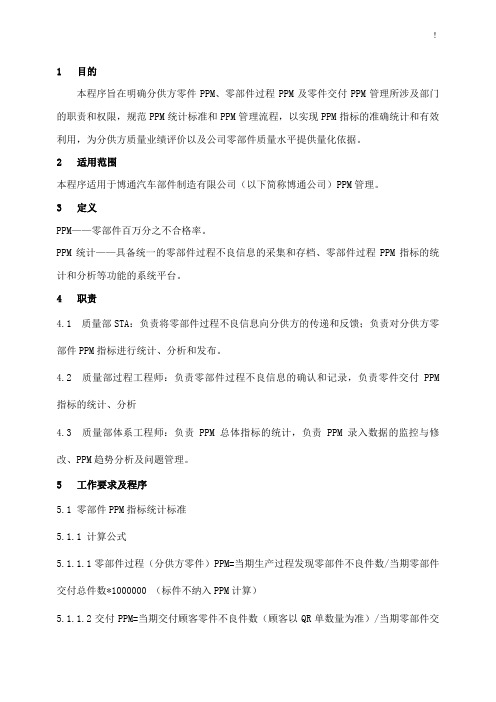 !

1　目的

本程序旨在明确分供方零件 PPM、零部件过程 PPM 及零件交付 PPM 管理所涉及部门的职责和权限，规范 PPM 统计标准和 PPM 管理流程，以实现 PPM 指标的准确统计和有效利用，为分供方质量业绩评价以及公司零部件质量水平提供量化依据。

2　适用范围

本程序适用于博通汽车部件制造有限公司（以下简称博通公司）PPM 管理。

3　定义

PPM——零部件百万分之不合格率。

PPM 统计——具备统一的零部件过程不良信息的采集和存档、零部件过程 PPM 指标的统计和分析等功能的系统平台。

4　职责

4.1　质量部 STA：负责将零部件过程不良信息向分供方的传递和反馈；负责对分供方零部件 PPM 指标进行统计、分析和发布。

4.2　质量部过程工程师：负责零部件过程不良信息的确认和记录，负责零件交付 PPM 指标的统计、分析

4.3　质量部体系工程师：负责 PPM 总体指标的统计，负责 PPM 录入数据的监控与修改、PPM 趋势分析及问题管理。

5　工作要求及程序

5.1 零部件 PPM 指标统计标准

5.1.1 计算公式

5.1.1.1 零部件过程（分供方零件）PPM=当期生产过程发现零部件不良件数/当期零部件交付总件数*1000000 （标件不纳入 PPM 计算）

5.1.1.2 交付 PPM=当期交付顾客零件不良件数（顾客以 QR 单数量为准）/当期零部件交